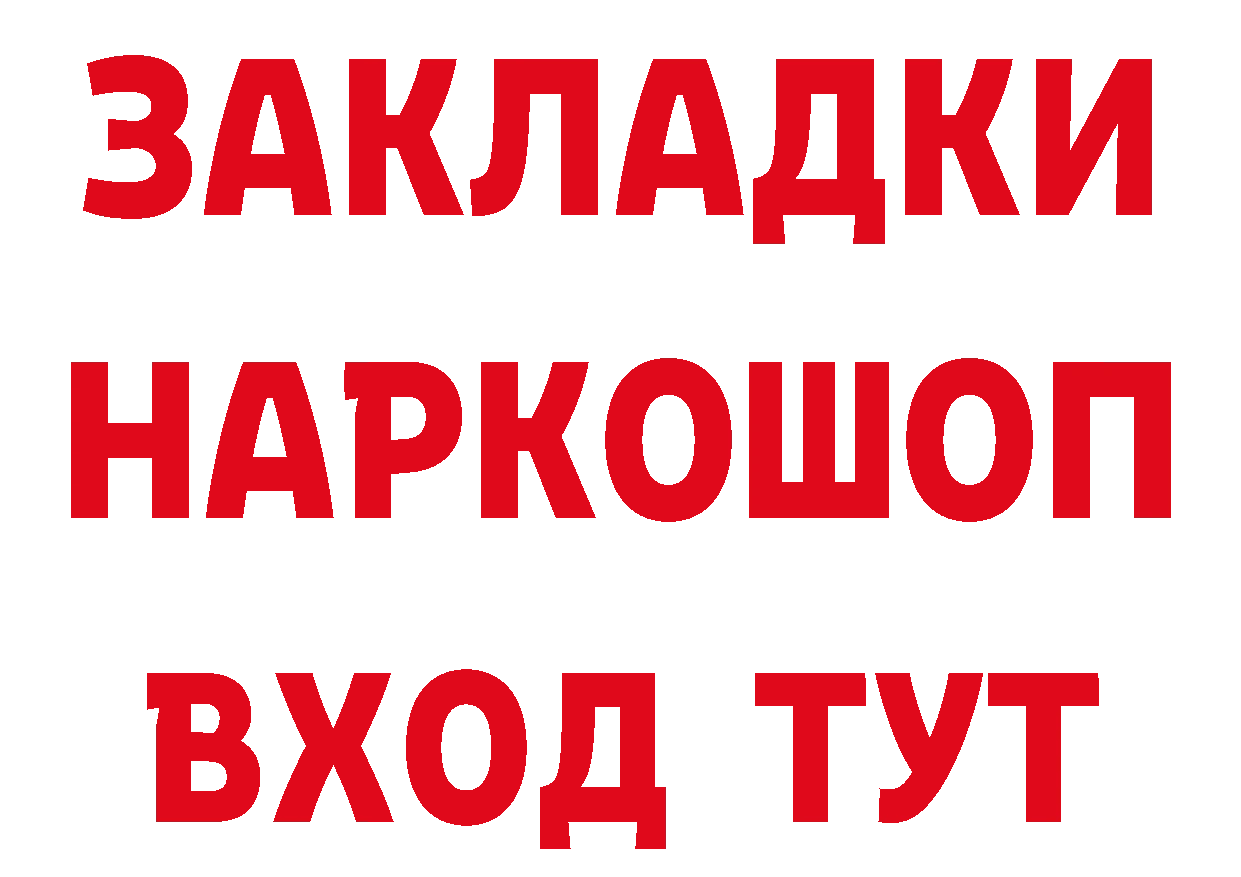 ЗАКЛАДКИ НАРКОШОП ВХОД ТУТ